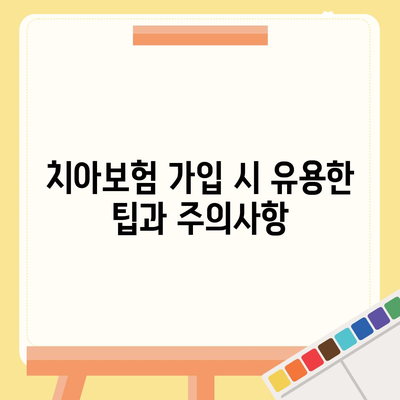 치아보험 가입 시 유용한 팁과 주의사항